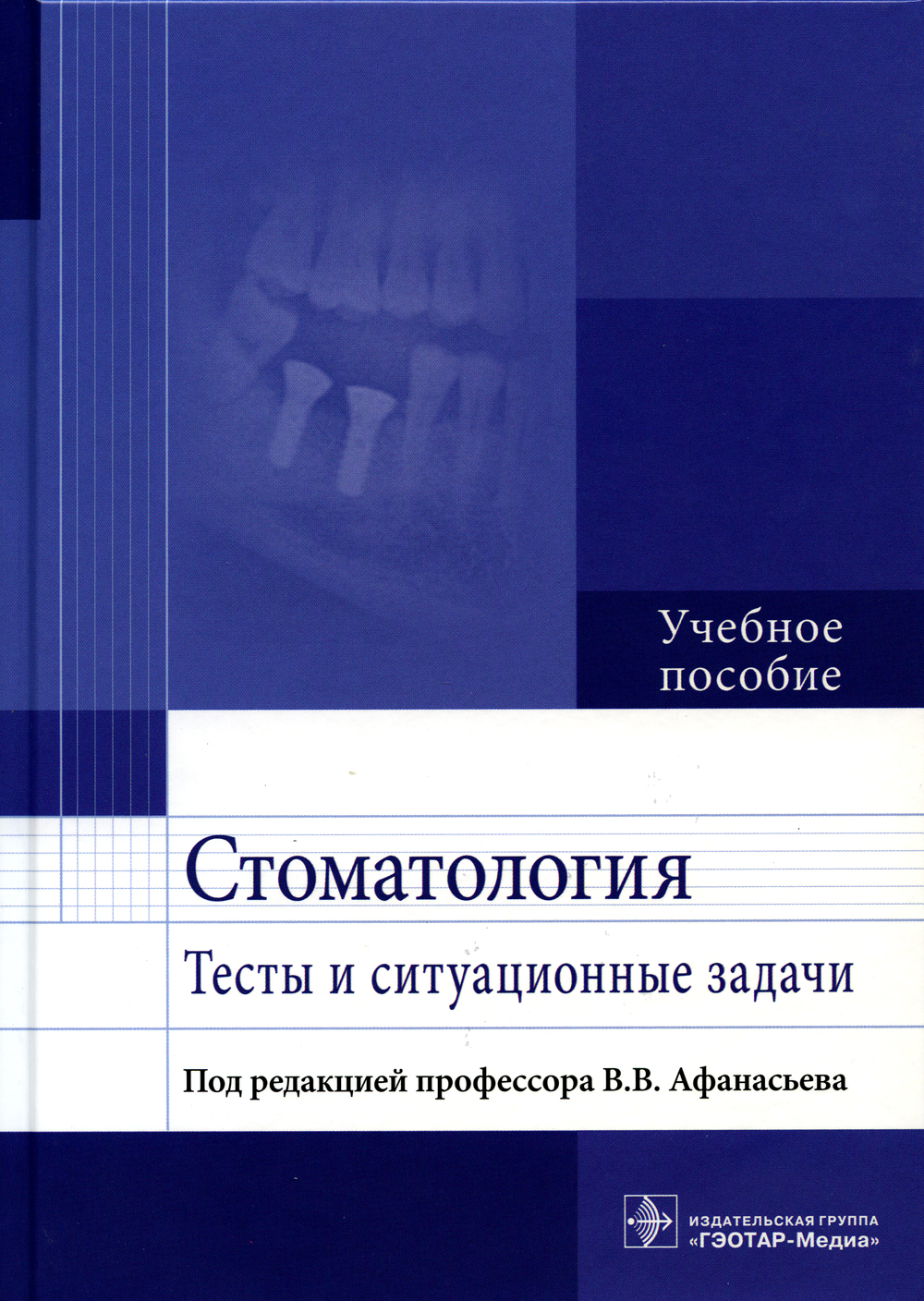 Учебное пособие

Стоматология

Тесты и ситуационные задачи

Под редакцией профессора В.В. Афанасьева

ИЗДАТЕЛЬСКАЯ ГРУППА
«ГЭОТАР-Медиа»